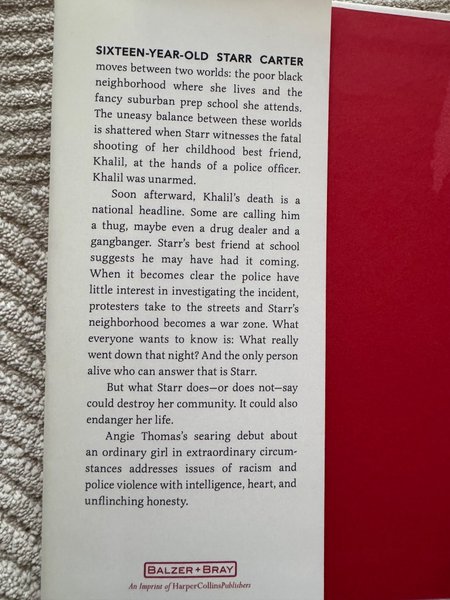 SIXTEEN-YEAR-OLD STARR CARTER moves between two worlds: the poor black neighborhood where she lives and the fancy suburban prep school she attends. The uneasy balance between these worlds is shattered when Starr witnesses the fatal shooting of her childhood best friend, Khalil, at the hands of a police officer. Khalil was unarmed.

Soon afterward, Khalil's death is a national headline. Some are calling him a thug, maybe even a drug dealer and a gangbanger. Starr's best friend at school suggests he may have had it coming. When it becomes clear the police have little interest in investigating the incident, protesters take to the streets and Starr's neighborhood becomes a war zone. What everyone wants to know is: What really went down that night? And the only person alive who can answer that is Starr.

But what Starr does—or does not—say could destroy her community. It could also endanger her life.

Angie Thomas's searing debut about an ordinary girl in extraordinary circumstances addresses issues of racism and police violence with intelligence, heart, and unflinching honesty.

BALZER + BRAY

An Imprint of HarperCollinsPublishers